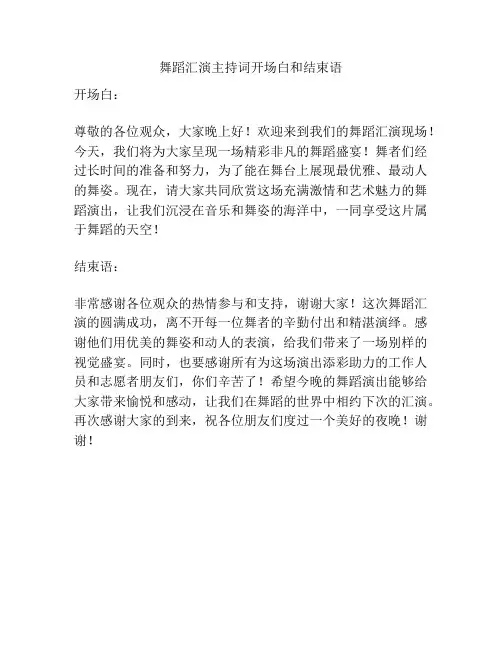 舞蹈汇演主持词开场白和结束语

开场白：

尊敬的各位观众，大家晚上好！欢迎来到我们的舞蹈汇演现场！今天，我们将为大家呈现一场精彩非凡的舞蹈盛宴！舞者们经过长时间的准备和努力，为了能在舞台上展现最优雅、最动人的舞姿。现在，请大家共同欣赏这场充满激情和艺术魅力的舞蹈演出，让我们沉浸在音乐和舞姿的海洋中，一同享受这片属于舞蹈的天空！

结束语：

非常感谢各位观众的热情参与和支持，谢谢大家！这次舞蹈汇演的圆满成功，离不开每一位舞者的辛勤付出和精湛演绎。感谢他们用优美的舞姿和动人的表演，给我们带来了一场别样的视觉盛宴。同时，也要感谢所有为这场演出添彩助力的工作人员和志愿者朋友们，你们辛苦了！希望今晚的舞蹈演出能够给大家带来愉悦和感动，让我们在舞蹈的世界中相约下次的汇演。再次感谢大家的到来，祝各位朋友们度过一个美好的夜晚！谢谢！